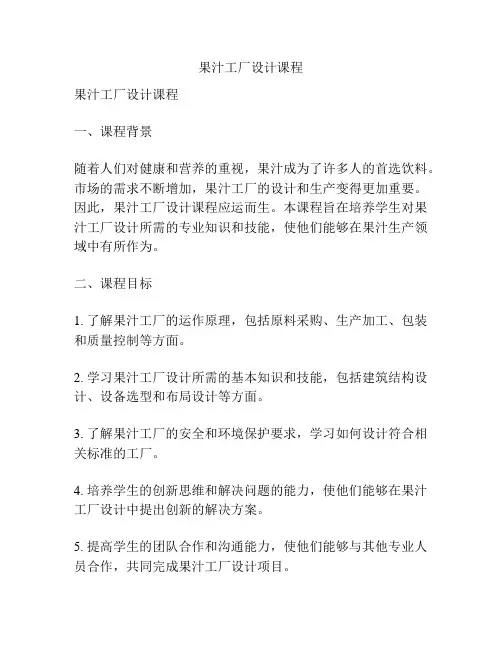 果汁工厂设计课程

果汁工厂设计课程

一、课程背景

随着人们对健康和营养的重视，果汁成为了许多人的首选饮料。市场的需求不断增加，果汁工厂的设计和生产变得更加重要。因此，果汁工厂设计课程应运而生。本课程旨在培养学生对果汁工厂设计所需的专业知识和技能，使他们能够在果汁生产领域中有所作为。

二、课程目标

1. 了解果汁工厂的运作原理，包括原料采购、生产加工、包装和质量控制等方面。

2. 学习果汁工厂设计所需的基本知识和技能，包括建筑结构设计、设备选型和布局设计等方面。

3. 了解果汁工厂的安全和环境保护要求，学习如何设计符合相关标准的工厂。

4. 培养学生的创新思维和解决问题的能力，使他们能够在果汁工厂设计中提出创新的解决方案。

5. 提高学生的团队合作和沟通能力，使他们能够与其他专业人员合作，共同完成果汁工厂设计项目。